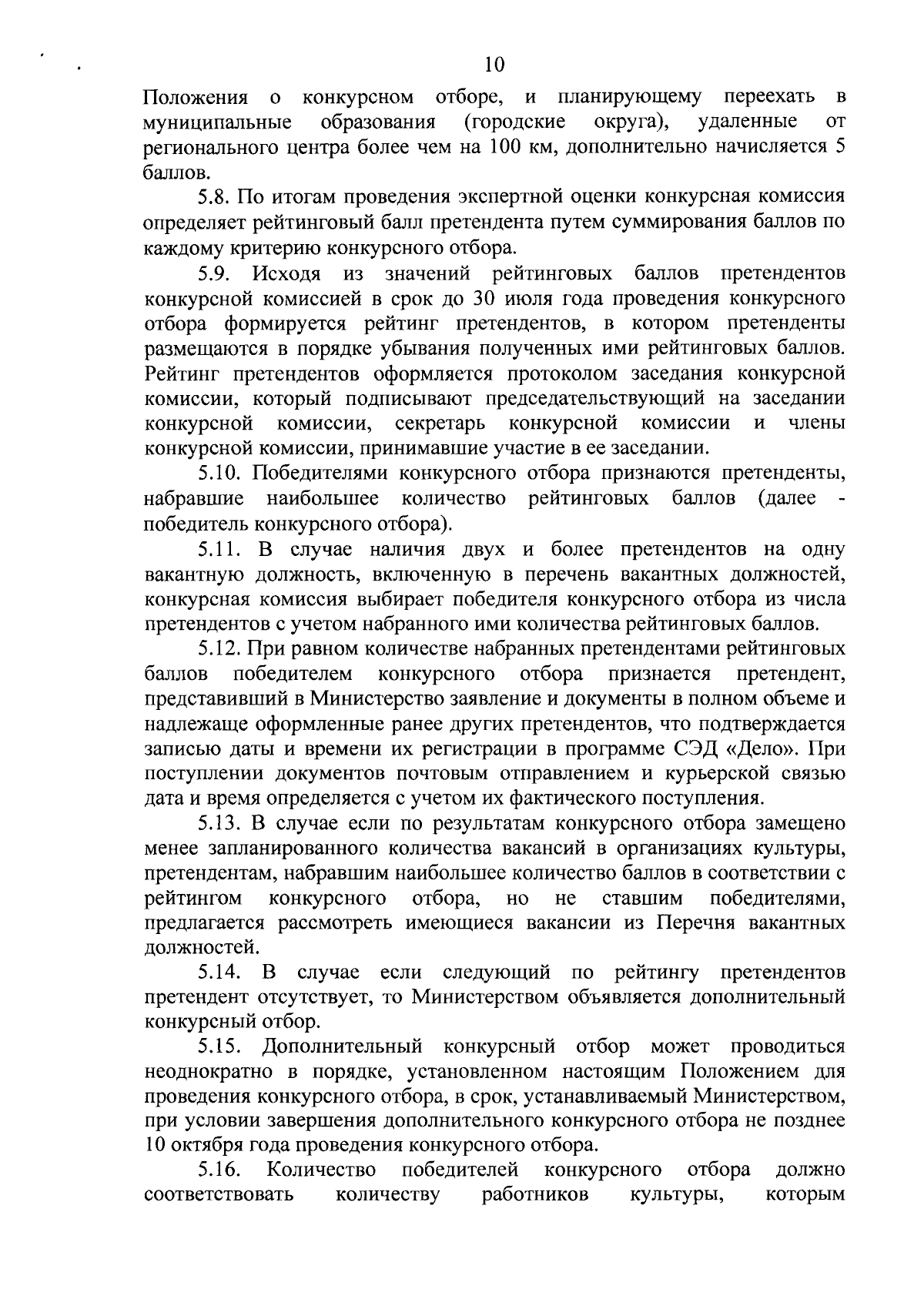 10

Положения о конкурсном отборе, и планирующему переехать в муниципальные образования (городские округа), удаленные от регионального центра более чем на 100 км, дополнительно начисляется 5 баллов.

5.8. По итогам проведения экспертной оценки конкурсная комиссия определяет рейтинговый балл претендента путем суммирования баллов по каждому критерию конкурсного отбора.

5.9. Исходя из значений рейтинговых баллов претендентов конкурсной комиссией в срок до 30 июля года проведения конкурсного отбора формируется рейтинг претендентов, в котором претенденты размещаются в порядке убывания полученных ими рейтинговых баллов. Рейтинг претендентов оформляется протоколом заседания конкурсной комиссии, который подписывают председательствующий на заседании конкурсной комиссии, секретарь конкурсной комиссии и члены конкурсной комиссии, принимавшие участие в ее заседании.

5.10. Победителями конкурсного отбора признаются претенденты, набравшие наибольшее количество рейтинговых баллов (далее - победитель конкурсного отбора).

5.11. В случае наличия двух и более претендентов на одну вакантную должность, включенную в перечень вакантных должностей, конкурсная комиссия выбирает победителя конкурсного отбора из числа претендентов с учетом набранного ими количества рейтинговых баллов.

5.12. При равном количестве набранных претендентами рейтинговых баллов победителем конкурсного отбора признается претендент, представивший в Министерство заявление и документы в полном объеме и надлежаще оформленные ранее других претендентов, что подтверждается записью даты и времени их регистрации в программе СЭД «Дело». При поступлении документов почтовым отправлением и курьерской связью дата и время определяется с учетом их фактического поступления.

5.13. В случае если по результатам конкурсного отбора замещено менее запланированного количества вакансий в организациях культуры, претендентам, набравшим наибольшее количество баллов в соответствии с рейтингом конкурсного отбора, но не ставшим победителями, предлагается рассмотреть имеющиеся вакансии из Перечня вакантных должностей.

5.14. В случае если следующий по рейтингу претендентов претендент отсутствует, то Министерством объявляется дополнительный конкурсный отбор.

5.15. Дополнительный конкурсный отбор может проводиться неоднократно в порядке, установленном настоящим Положением для проведения конкурсного отбора, в срок, устанавливаемый Министерством, при условии завершения дополнительного конкурсного отбора не позднее 10 октября года проведения конкурсного отбора.

5.16. Количество победителей конкурсного отбора должно соответствовать количеству работников культуры, которым